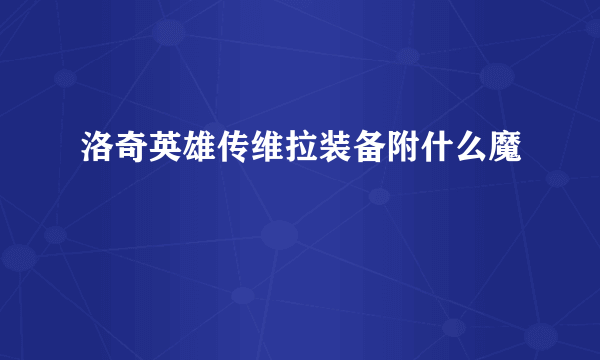 洛奇英雄传维拉装备附什么魔